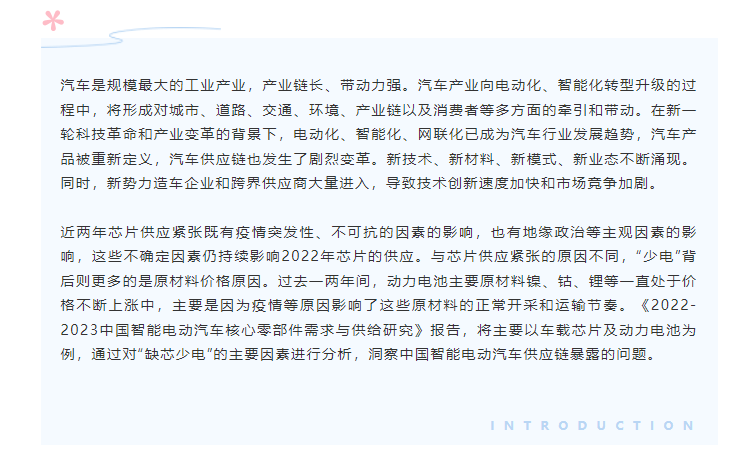 汽车是规模最大的工业产业，产业链长、带动力强。汽车产业向电动化、智能化转型升级的过程中，将形成对城市、道路、交通、环境、产业链以及消费者等多方面的牵引和带动。在新一轮科技革命和产业变革的背景下，电动化、智能化、网联化已成为汽车行业发展趋势，汽车产品被重新定义，汽车供应链也发生了剧烈变革。新技术、新材料、新模式、新业态不断涌现。同时，新势力造车企业和跨界供应商大量进入，导致技术创新速度加快和市场竞争加剧。

近两年芯片供应紧张既有疫情突发性、不可抗的因素的影响，也有地缘政治等主观因素的影响，这些不确定因素仍持续影响2022年芯片的供应。与芯片供应紧张的原因不同，“少电”背后则更多的是原材料价格原因。过去一两年间，动力电池主要原材料镍、钴、锂等一直处于价格不断上涨中，主要是因为疫情等原因影响了这些原材料的正常开采和运输节奏。《2022-2023中国智能电动汽车核心零部件需求与供给研究》报告，将主要以车载芯片及动力电池为例，通过对“缺芯少电”的主要因素进行分析，洞察中国智能电动汽车供应链暴露的问题。

INTRODUCTION